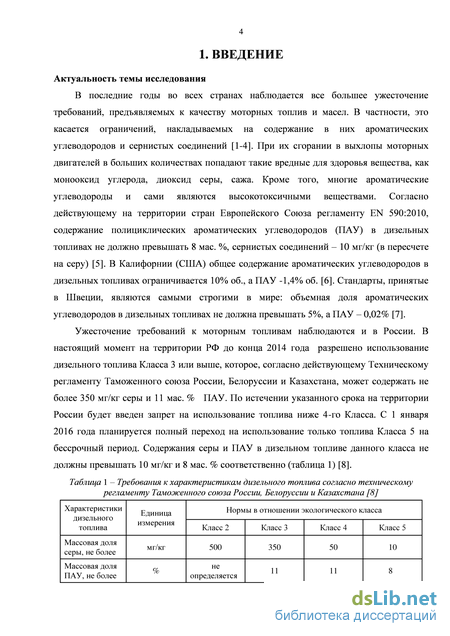 4

1. ВВЕДЕНИЕ

Актуальность темы исследования

В последние годы во всех странах наблюдается все большее ужесточение требований, предъявляемых к качеству моторных топлив и масел. В частности, это касается ограничений, накладываемых на содержание в них ароматических углеводородов и сернистых соединений [1-4]. При их сгорании в выхлопы моторных двигателей в больших количествах попадают такие вредные для здоровья вещества, как монооксид углерода, диоксид серы, сажа. Кроме того, многие ароматические углеводороды и сами являются высокотоксичными веществами. Согласно действующему на территории стран Европейского Союза регламенту EN 590:2010, содержание полициклических ароматических углеводородов (ПАУ) в дизельных топливах не должно превышать 8 мас. %, сернистых соединений – 10 мг/кг (в пересчете на серу) [5]. В Калифорнии (США) общее содержание ароматических углеводородов в дизельных топливах ограничивается 10% об., а ПАУ -1,4% об. [6]. Стандарты, принятые в Швеции, являются самыми строгими в мире: объемная доля ароматических углеводородов в дизельных топливах не должна превышать 5%, а ПАУ – 0,02% [7].

Ужесточение требований к моторным топливам наблюдаются и в России. В настоящий момент на территории РФ до конца 2014 года разрешено использование дизельного топлива Класса 3 или выше, которое, согласно действующему Техническому регламенту Таможенного союза России, Белоруссии и Казахстана, может содержать не более 350 мг/кг серы и 11 мас. % ПАУ. По истечении указанного срока на территории России будет введен запрет на использование топлива ниже 4-го Класса. С 1 января 2016 года планируется полный переход на использование только топлива Класса 5 на бессрочный период. Содержания серы и ПАУ в дизельном топливе данного класса не должны превышать 10 мг/кг и 8 мас. % соответственно (таблица 1) [8].

Таблица 1 – Требования к характеристикам дизельного топлива согласно техническому регламенту Таможенного союза России, Белоруссии и Казахстана [8]

| Характеристики дизельного топлива | Единица измерения | Нормы в отношении экологического класса | | | |
|---|---|---|---|---|---|
| | | Класс 2 | Класс 3 | Класс 4 | Класс 5 |
| Массовая доля серы, не более | мг/кг | 500 | 350 | 50 | 10 |
| Массовая доля ПАУ, не более | % | не определяется | 11 | 11 | 8 |

dsLib.net
библиотека диссертаций